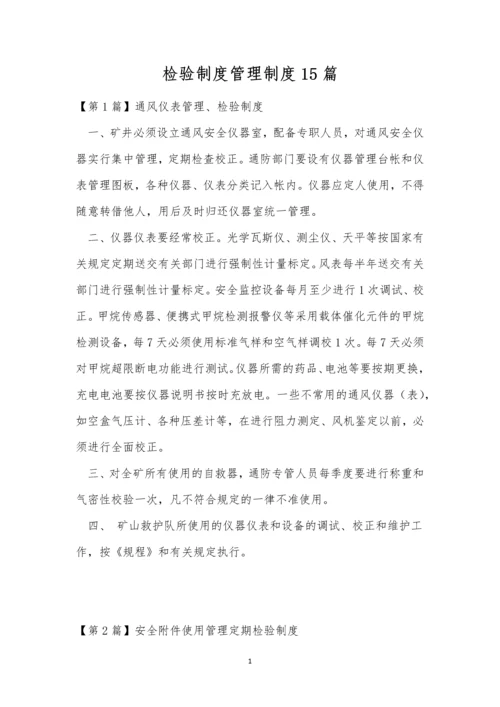 检验制度管理制度15篇

【第1篇】通风仪表管理、检验制度

一、矿井必须设立通风安全仪器室，配备专职人员，对通风安全仪器实行集中管理，定期检查校正。通防部门要设有仪器管理台帐和仪表管理图板，各种仪器、仪表分类记入帐内。仪器应定人使用，不得随意转借他人，用后及时归还仪器室统一管理。

二、仪器仪表要经常校正。光学瓦斯仪、测尘仪、天平等按国家有关规定定期送交有关部门进行强制性计量标定。风表每半年送交有关部门进行强制性计量标定。安全监控设备每月至少进行1次调试、校正。甲烷传感器、便携式甲烷检测报警仪等采用载体催化元件的甲烷检测设备，每7天必须使用标准气样和空气样调校1次。每7天必须对甲烷超限断电功能进行测试。仪器所需的药品、电池等要按期更换，充电电池要按仪器说明书按时充放电。一些不常用的通风仪器（表），如空盒气压计、各种压差计等，在进行阻力测定、风机鉴定以前，必须进行全面校正。

三、对全矿所有使用的自救器，通防专管人员每季度要进行称重和气密性校验一次，凡不符合规定的一律不准使用。

四、 矿山救护队所使用的仪器仪表和设备的调试、校正和维护工作，按《规程》和有关规定执行。

【第2篇】安全附件使用管理定期检验制度

1